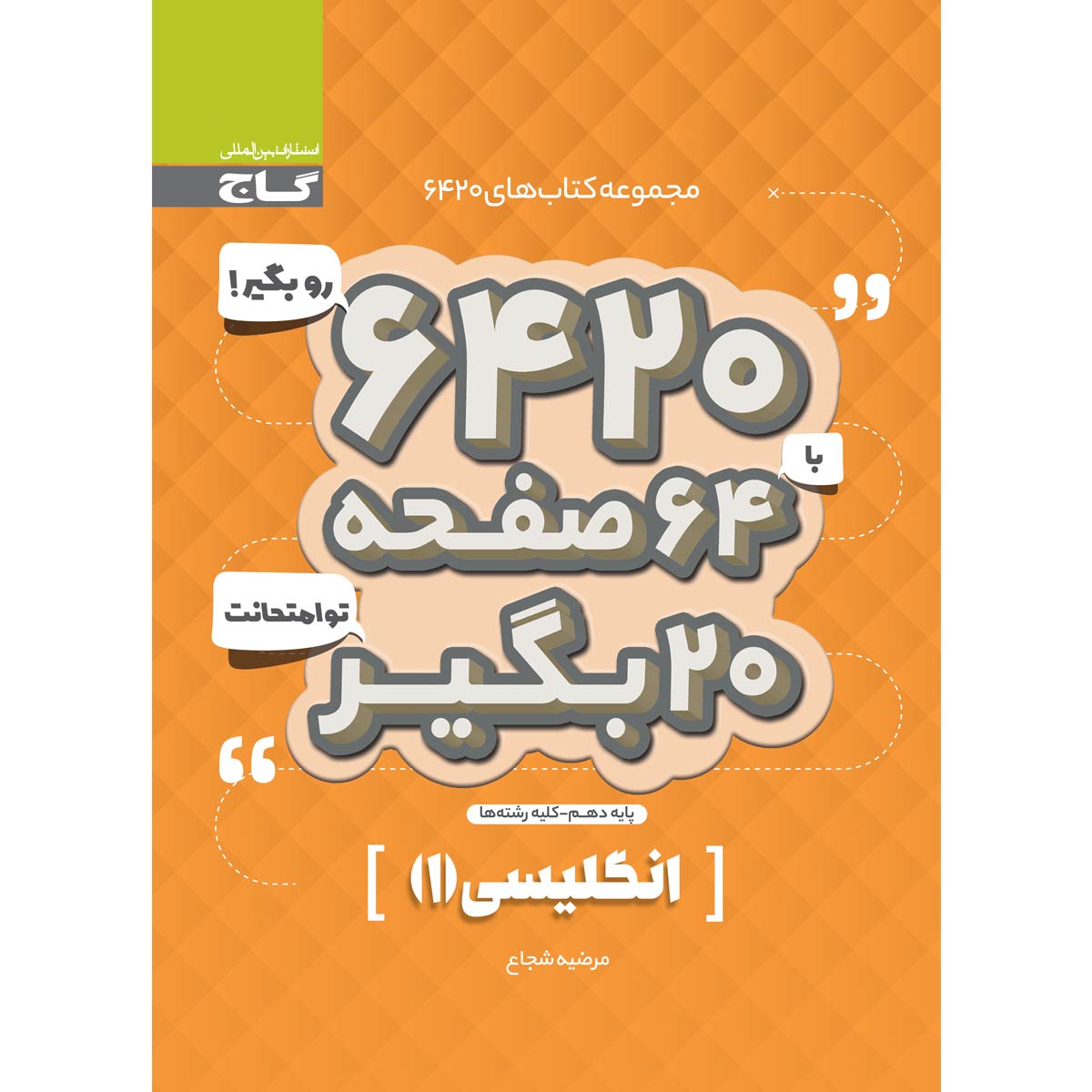 انتشارات بین‌المللی
گاج

مجموعه کتاب‌های ۶۴۲۰

رو بگیر!
۶۴۲۰
با
۶۴ صفحه
تو امتحانت
۲۰ بگیر

پایه دهم-کلیه رشته‌ها

[ انگلیسی (۱) ]

مرضیه شجاع